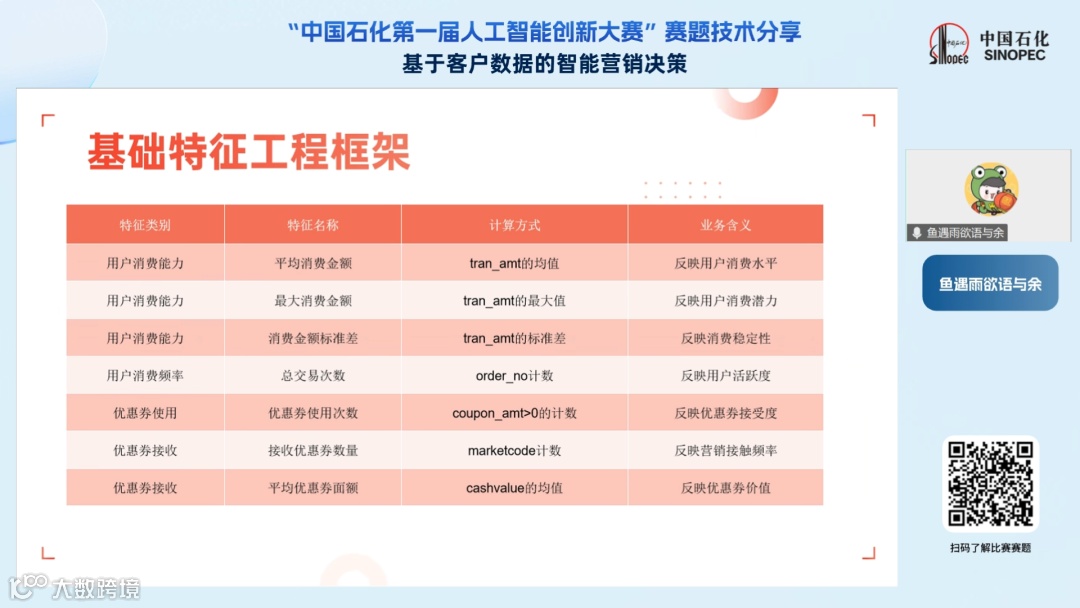 “中国石化第一届人工智能创新大赛”赛题技术分享
基于客户数据的智能营销决策

中国石化
SINOPEC

基础特征工程框架

| 特征类别 | 特征名称 | 计算方式 | 业务含义 |
|---|---|---|---|
| 用户消费能力 | 平均消费金额 | tran_amt的均值 | 反映用户消费水平 |
| 用户消费能力 | 最大消费金额 | tran_amt的最大值 | 反映用户消费潜力 |
| 用户消费能力 | 消费金额标准差 | tran_amt的标准差 | 反映消费稳定性 |
| 用户消费频率 | 总交易次数 | order_no计数 | 反映用户活跃度 |
| 优惠券使用 | 优惠券使用次数 | coupon_amt>0的计数 | 反映优惠券接受度 |
| 优惠券接收 | 接收优惠券数量 | marketcode计数 | 反映营销接触频率 |
| 优惠券接收 | 平均优惠券面额 | cashvalue的均值 | 反映优惠券价值 |

鱼遇雨欲语与余

鱼遇雨欲语与余

扫码了解比赛赛题

大数跨境